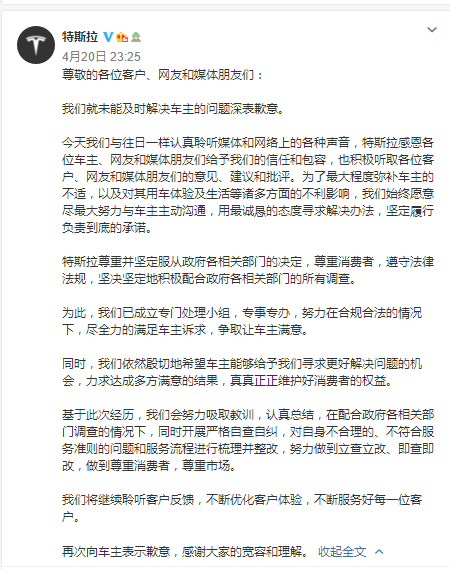 特斯拉

4月20日 23:25

尊敬的各位客户、网友和媒体朋友们：

我们就未能及时解决车主的问题深表歉意。

今天我们与往日一样认真聆听媒体和网络上的各种声音，特斯拉感恩各位车主、网友和媒体朋友们给予我们的信任和包容，也积极听取各位客户、网友和媒体朋友们的意见、建议和批评。为了最大程度弥补车主的不适，以及对其用车体验及生活等诸多方面的不利影响，我们始终愿意尽最大努力与车主主动沟通，用最诚恳的态度寻求解决办法，坚定履行负责到底的承诺。

特斯拉尊重并坚定服从政府各相关部门的决定，尊重消费者，遵守法律法规，坚决坚定地积极配合政府各相关部门的所有调查。

为此，我们已成立专门处理小组，专事专办，努力在合规合法的情况下，尽全力的满足车主诉求，争取让车主满意。

同时，我们依然殷切地希望车主能够给予我们寻求更好解决问题的机会，力求达成多方满意的结果，真真正正维护好消费者的权益。

基于此次经历，我们会努力吸取教训，认真总结，在配合政府各相关部门调查的情况下，同时开展严格自查自纠，对自身不合理的、不符合服务准则的问题和服务流程进行梳理并整改，努力做到立查立改、即查即改，做到尊重消费者，尊重市场。

我们将继续聆听客户反馈，不断优化客户体验，不断服务好每一位客户。

再次向车主表示歉意，感谢大家的宽容和理解。 收起全文